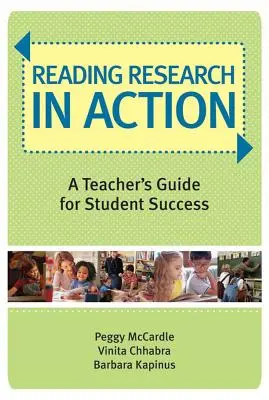 READING RESEARCH IN ACTION

A Teacher's Guide for Student Success

Peggy McCardle
Vinita Chhabra
Barbara Kapinus